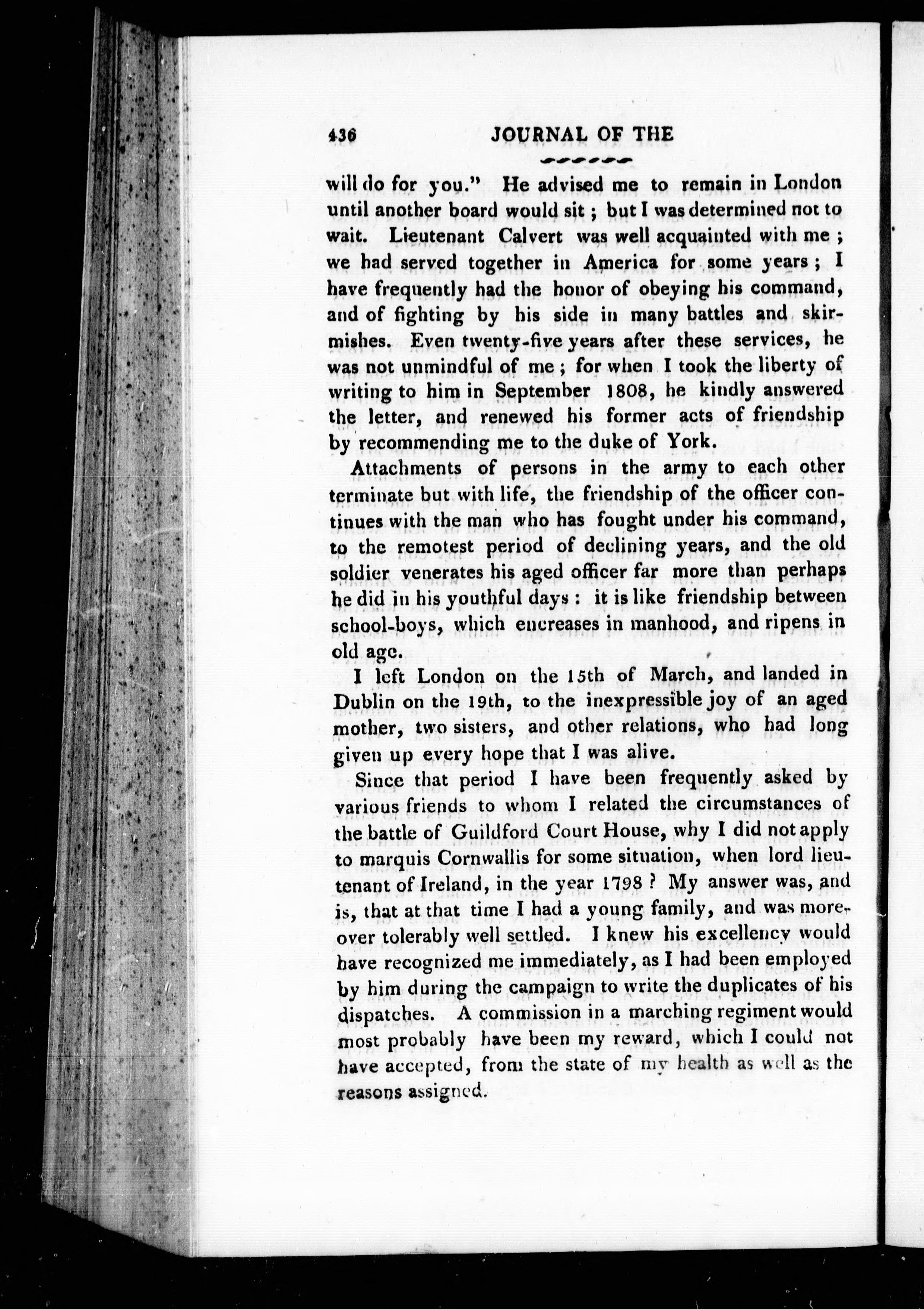 436 JOURNAL OF THE

will do for you." He advised me to remain in London until another board would sit; but I was determined not to wait. Lieutenant Calvert was well acquainted with me; we had served together in America for some years; I have frequently had the honor of obeying his command, and of fighting by his side in many battles and skirmishes. Even twenty-five years after these services, he was not unmindful of me; for when I took the liberty of writing to him in September 1808, he kindly answered the letter, and renewed his former acts of friendship by recommending me to the duke of York.

Attachments of persons in the army to each other terminate but with life, the friendship of the officer continues with the man who has fought under his command, to the remotest period of declining years, and the old soldier venerates his aged officer far more than perhaps he did in his youthful days: it is like friendship between school-boys, which encreases in manhood, and ripens in old age.

I left London on the 15th of March, and landed in Dublin on the 19th, to the inexpressible joy of an aged mother, two sisters, and other relations, who had long given up every hope that I was alive.

Since that period I have been frequently asked by various friends to whom I related the circumstances of the battle of Guildford Court House, why I did not apply to marquis Cornwallis for some situation, when lord lieutenant of Ireland, in the year 1798? My answer was, and is, that at that time I had a young family, and was moreover tolerably well settled. I knew his excellency would have recognized me immediately, as I had been employed by him during the campaign to write the duplicates of his dispatches. A commission in a marching regiment would most probably have been my reward, which I could not have accepted, from the state of my health as well as the reasons assigned.